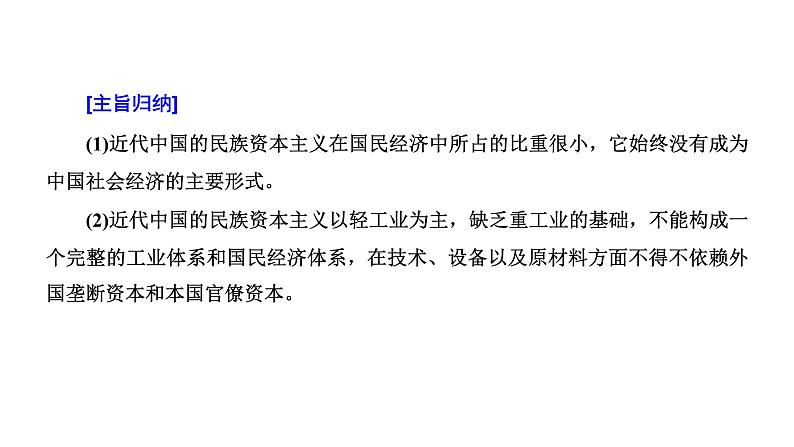 [主旨归纳]

(1)近代中国的民族资本主义在国民经济中所占的比重很小，它始终没有成为中国社会经济的主要形式。

(2)近代中国的民族资本主义以轻工业为主，缺乏重工业的基础，不能构成一个完整的工业体系和国民经济体系，在技术、设备以及原材料方面不得不依赖外国垄断资本和本国官僚资本。